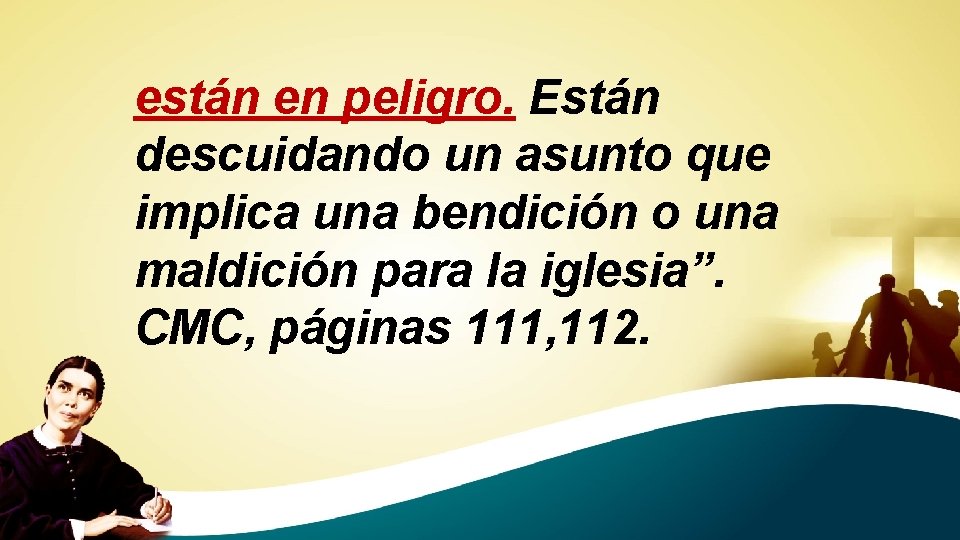 están en peligro. Están descuidando un asunto que implica una bendición o una maldición para la iglesia”. CMC, páginas 111,112.